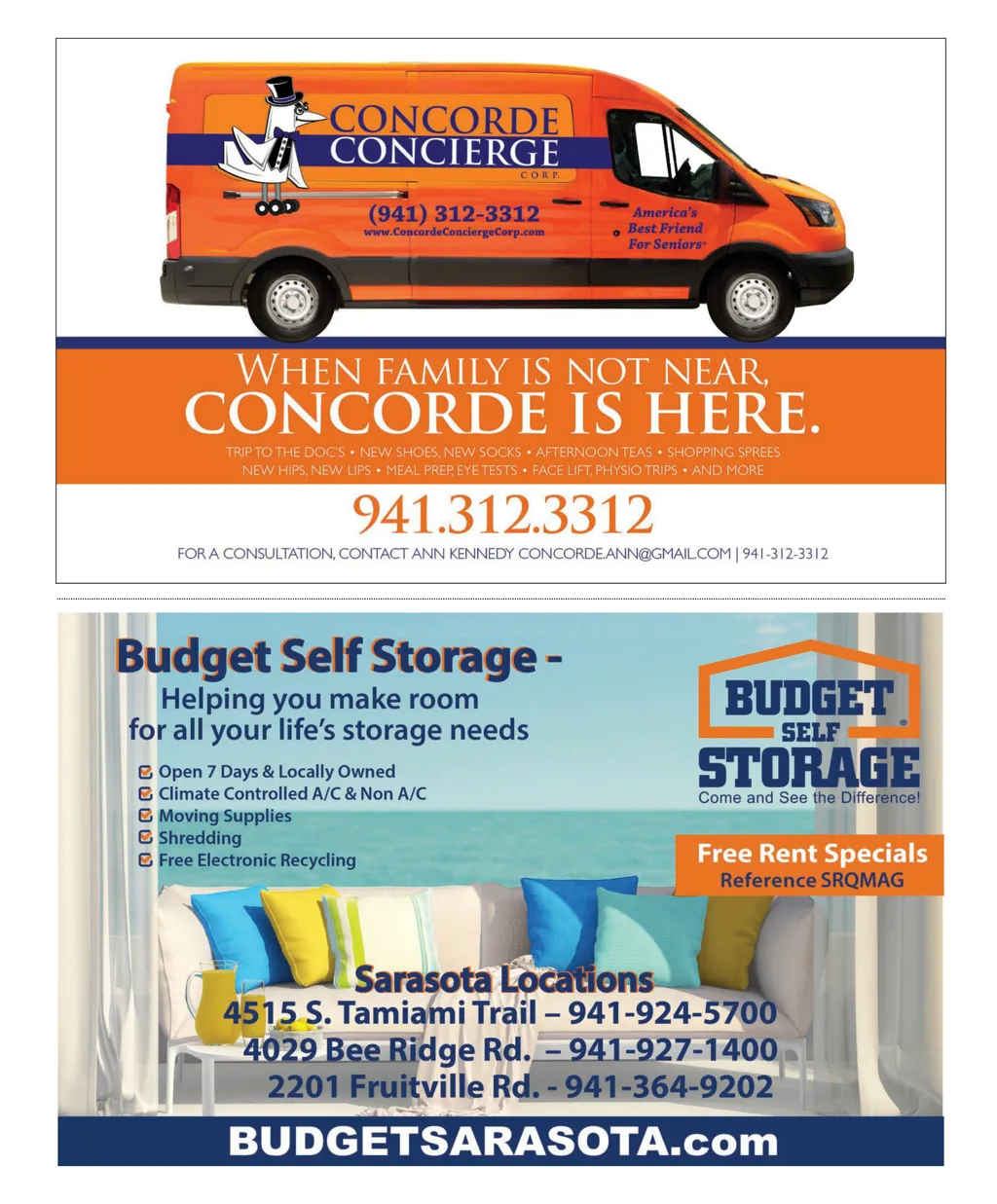 CONCORDE CONCIERGE
CORP.

(941) 312-3312
www.ConcordeConciergeCorp.com

America's Best Friend For Seniors®

WHEN FAMILY IS NOT NEAR, CONCORDE IS HERE.

TRIP TO THE DOC'S • NEW SHOES, NEW SOCKS • AFTERNOON TEAS • SHOPPING SPREES NEW HIPS, NEW LIPS • MEAL PREP, EYE TESTS • FACE LIFT, PHYSIO TRIPS • AND MORE

941.312.3312

FOR A CONSULTATION, CONTACT ANN KENNEDY CONCORDE.ANN@GMAIL.COM | 941-312-3312

Budget Self Storage -
Helping you make room for all your life's storage needs

☑ Open 7 Days & Locally Owned
☑ Climate Controlled A/C & Non A/C
☑ Moving Supplies
☑ Shredding
☑ Free Electronic Recycling

BUDGET SELF STORAGE®
Come and See the Difference!

Free Rent Specials
Reference SRQMAG

Sarasota Locations
4515 S. Tamiami Trail – 941-924-5700
4029 Bee Ridge Rd. – 941-927-1400
2201 Fruitville Rd. - 941-364-9202

BUDGETSARASOTA.com